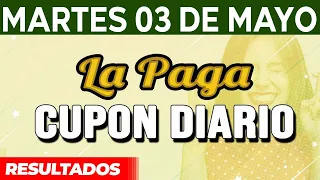 MARTES 03 DE MAYO

La Paga

CUPON DIARIO

RESULTADOS